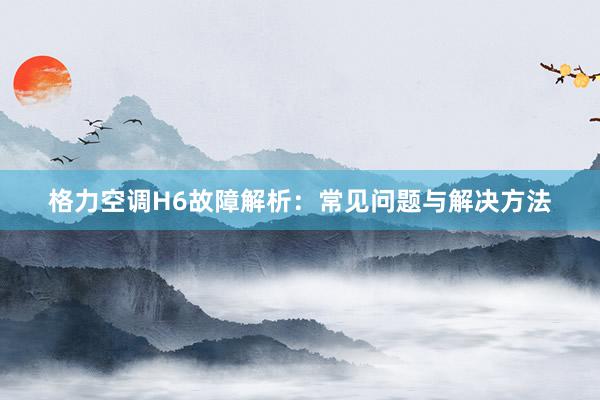 格力空调H6故障解析：常见问题与解决方法